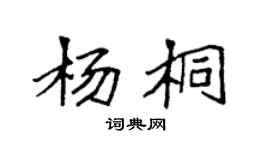 杨桐

词典网